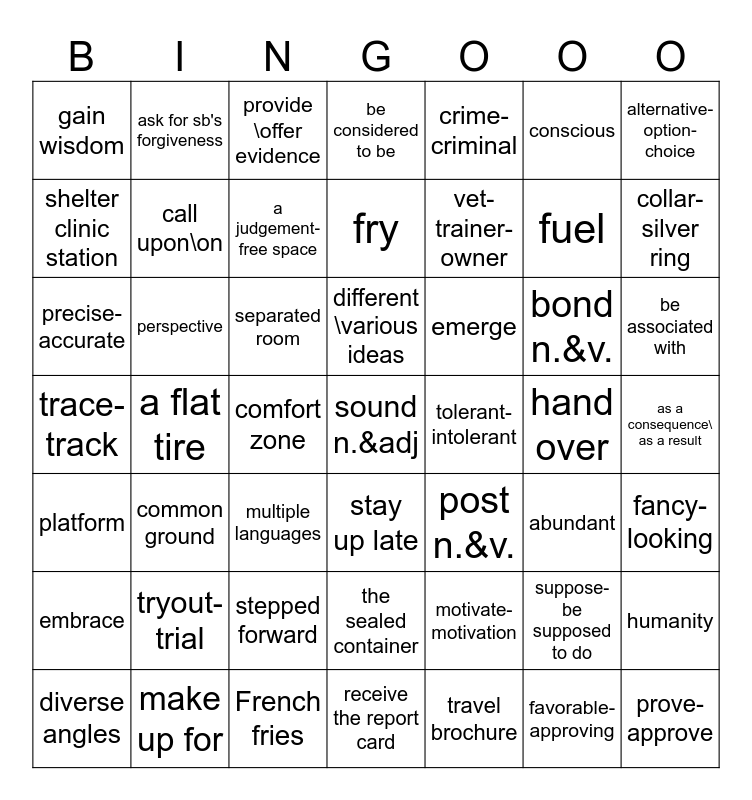 | B | I | N | G | O | O | O |
|---|---|---|---|---|---|---|
| gain wisdom | ask for sb's forgiveness | provide \offer evidence | be considered to be | crime-criminal | conscious | alternative-option-choice |
| shelter clinic station | call upon\on | a judgement-free space | fry | vet-trainer-owner | fuel | collar-silver ring |
| precise-accurate | perspective | separated room | different \various ideas | emerge | bond n.&v. | be associated with |
| trace-track | a flat tire | comfort zone | sound n.&adj | tolerant-intolerant | hand over | as a consequence\ as a result |
| platform | common ground | multiple languages | stay up late | post n.&v. | abundant | fancy-looking |
| embrace | tryout-trial | stepped forward | the sealed container | motivate-motivation | suppose-be supposed to do | humanity |
| diverse angles | make up for | French fries | receive the report card | travel brochure | favorable-approving | prove-approve |